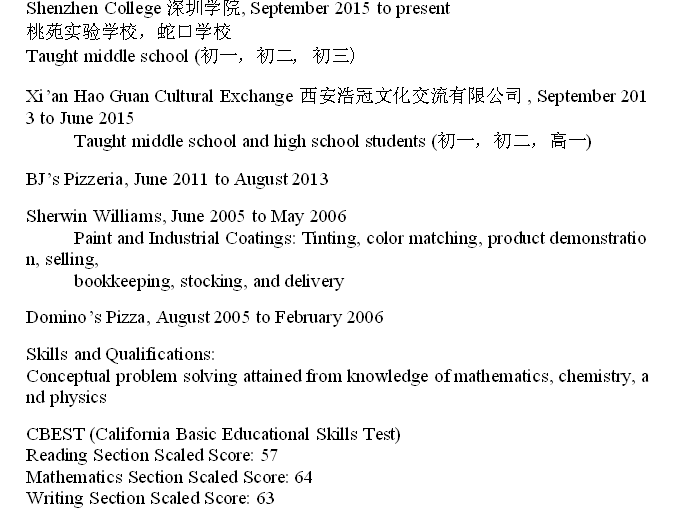 Shenzhen College 深圳学院, September 2015 to present
桃苑实验学校，蛇口学校
Taught middle school (初一，初二，初三)

Xi'an Hao Guan Cultural Exchange 西安浩冠文化交流有限公司 , September 2013 to June 2015
Taught middle school and high school students (初一，初二，高一)

BJ's Pizzeria, June 2011 to August 2013

Sherwin Williams, June 2005 to May 2006
Paint and Industrial Coatings: Tinting, color matching, product demonstration, selling,
bookkeeping, stocking, and delivery

Domino's Pizza, August 2005 to February 2006

Skills and Qualifications:
Conceptual problem solving attained from knowledge of mathematics, chemistry, and physics

CBEST (California Basic Educational Skills Test)
Reading Section Scaled Score: 57
Mathematics Section Scaled Score: 64
Writing Section Scaled Score: 63